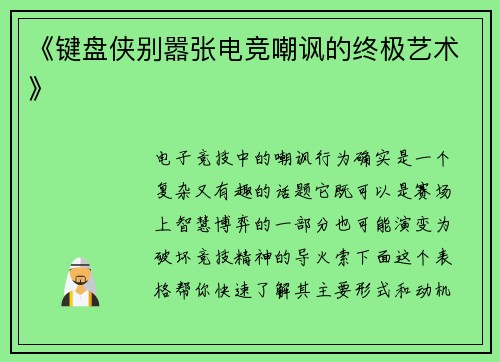 《键盘侠别嚣张电竞嘲讽的终极艺术》

电子竞技中的嘲讽行为确实是一个复杂又有趣的话题它既可以是赛场上智慧博弈的一部分也可能演变为破坏竞技精神的导火索下面这个表格帮你快速了解其主要形式和动机